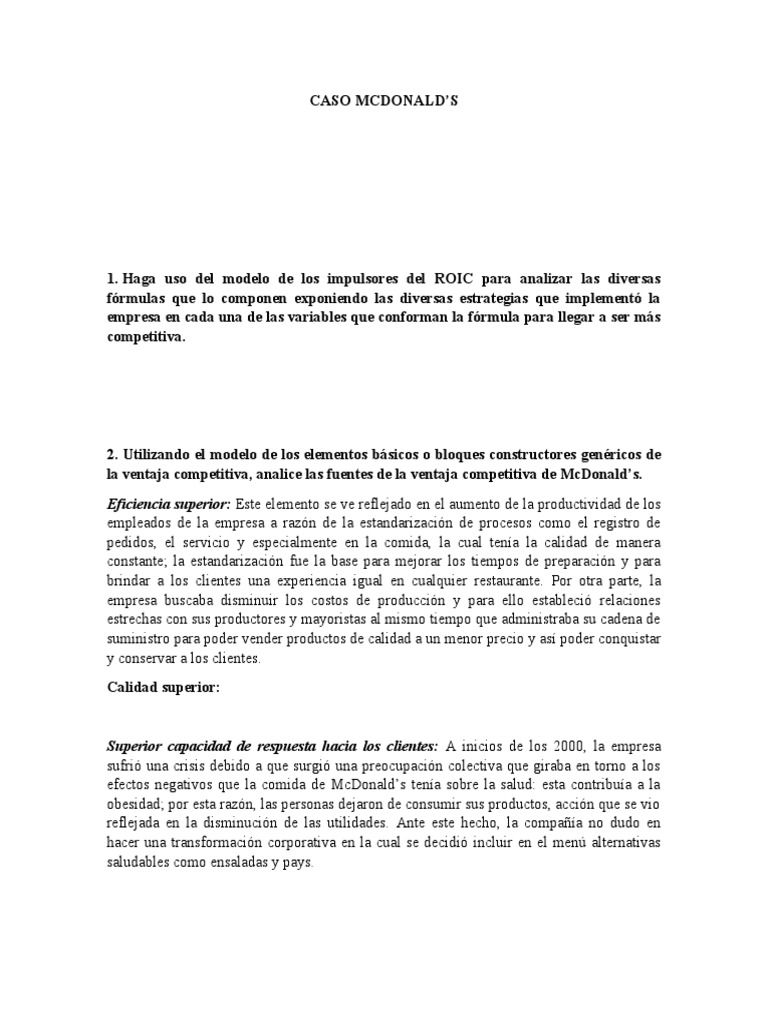 CASO MCDONALD'S

1. Haga uso del modelo de los impulsores del ROIC para analizar las diversas fórmulas que lo componen exponiendo las diversas estrategias que implementó la empresa en cada una de las variables que conforman la fórmula para llegar a ser más competitiva.

2. Utilizando el modelo de los elementos básicos o bloques constructores genéricos de la ventaja competitiva, analice las fuentes de la ventaja competitiva de McDonald's.

Eficiencia superior: Este elemento se ve reflejado en el aumento de la productividad de los empleados de la empresa a razón de la estandarización de procesos como el registro de pedidos, el servicio y especialmente en la comida, la cual tenía la calidad de manera constante; la estandarización fue la base para mejorar los tiempos de preparación y para brindar a los clientes una experiencia igual en cualquier restaurante. Por otra parte, la empresa buscaba disminuir los costos de producción y para ello estableció relaciones estrechas con sus productores y mayoristas al mismo tiempo que administraba su cadena de suministro para poder vender productos de calidad a un menor precio y así poder conquistar y conservar a los clientes.

Calidad superior:

Superior capacidad de respuesta hacia los clientes: A inicios de los 2000, la empresa sufrió una crisis debido a que surgió una preocupación colectiva que giraba en torno a los efectos negativos que la comida de McDonald's tenía sobre la salud: esta contribuía a la obesidad; por esta razón, las personas dejaron de consumir sus productos, acción que se vio reflejada en la disminución de las utilidades. Ante este hecho, la compañía no dudo en hacer una transformación corporativa en la cual se decidió incluir en el menú alternativas saludables como ensaladas y pays.